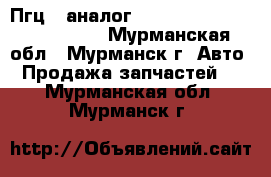 Пгц аналог Мурманская обл Мурманск г Авто Продажа запчастей Мурманская обл Мурманск г

http://Объявлений.сайт